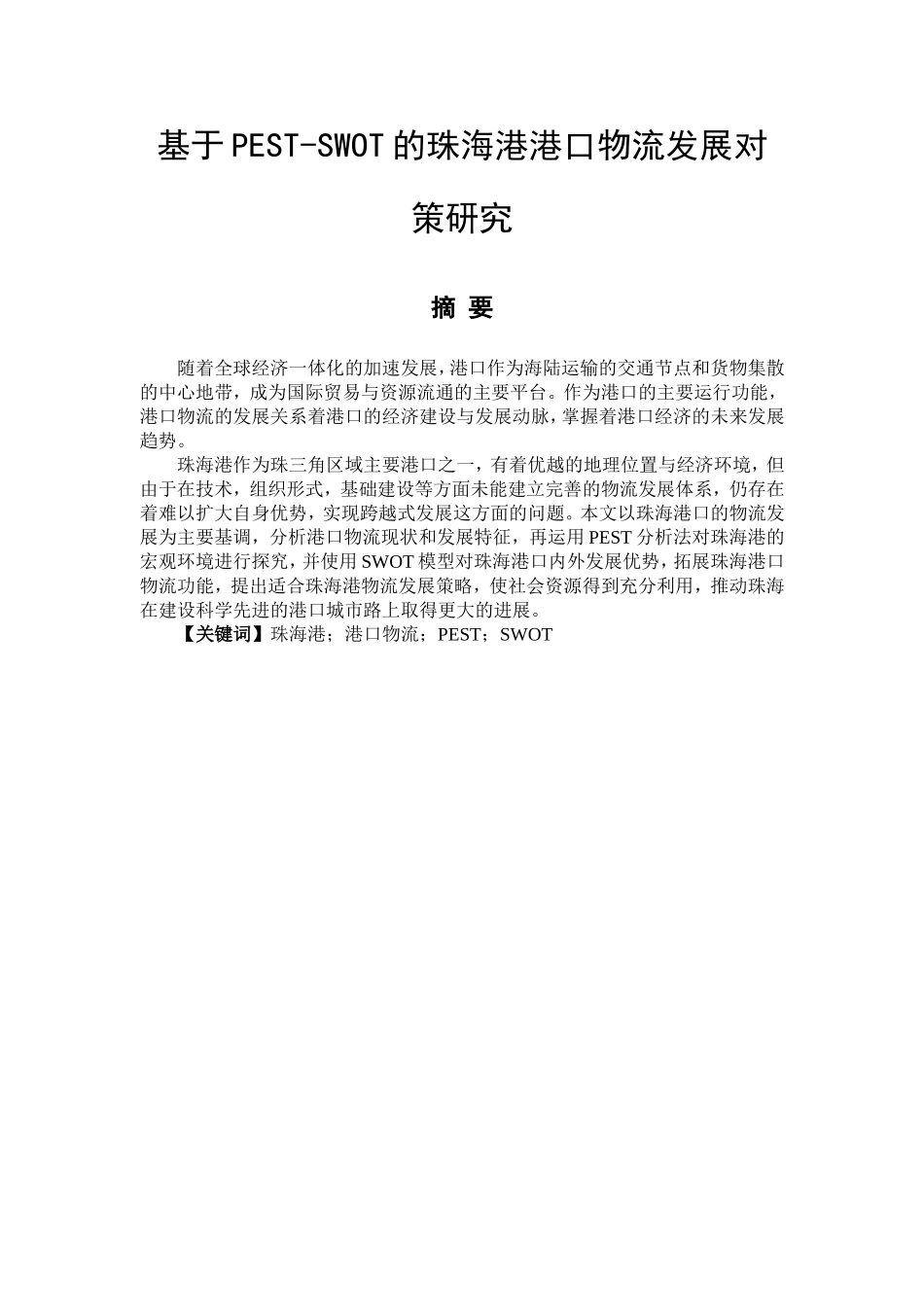 基于PEST-SWOT的珠海港港口物流发展对策研究

摘 要

随着全球经济一体化的加速发展，港口作为海陆运输的交通节点和货物集散的中心地带，成为国际贸易与资源流通的主要平台。作为港口的主要运行功能，港口物流的发展关系着港口的经济建设与发展动脉，掌握着港口经济的未来发展趋势。

珠海港作为珠三角区域主要港口之一，有着优越的地理位置与经济环境，但由于在技术，组织形式，基础建设等方面未能建立完善的物流发展体系，仍存在着难以扩大自身优势，实现跨越式发展这方面的问题。本文以珠海港口的物流发展为主要基调，分析港口物流现状和发展特征，再运用PEST分析法对珠海港的宏观环境进行探究，并使用SWOT模型对珠海港口内外发展优势，拓展珠海港口物流功能，提出适合珠海港物流发展策略，使社会资源得到充分利用，推动珠海在建设科学先进的港口城市路上取得更大的进展。

【关键词】珠海港；港口物流；PEST；SWOT